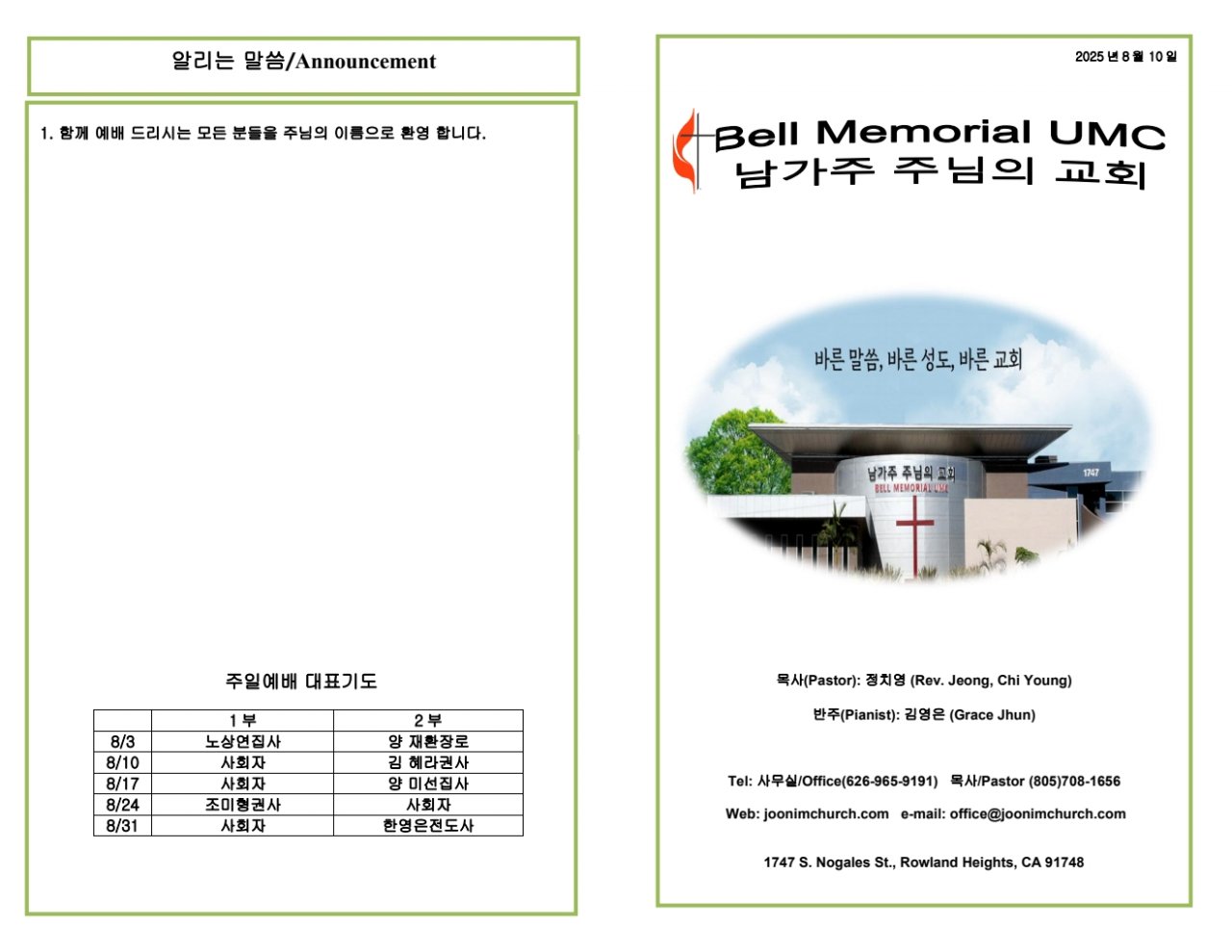 알리는 말씀/Announcement

1. 함께 예배 드리시는 모든 분들을 주님의 이름으로 환영 합니다.

주일예배 대표기도

| | 1 부 | 2 부 |
|---|---|---|
| 8/3 | 노상연집사 | 양 재환장로 |
| 8/10 | 사회자 | 김 혜라권사 |
| 8/17 | 사회자 | 양 미선집사 |
| 8/24 | 조미형권사 | 사회자 |
| 8/31 | 사회자 | 한영은전도사 |

2025 년 8 월 10 일

Bell Memorial UMC
남가주 주님의 교회

바른 말씀, 바른 성도, 바른 교회

남가주 주님의 교회
BELL MEMORIAL UMC
1747

목사(Pastor): 정치영 (Rev. Jeong, Chi Young)

반주(Pianist): 김영은 (Grace Jhun)

Tel: 사무실/Office(626-965-9191) 목사/Pastor (805)708-1656

Web: joonimchurch.com e-mail: office@joonimchurch.com

1747 S. Nogales St., Rowland Heights, CA 91748